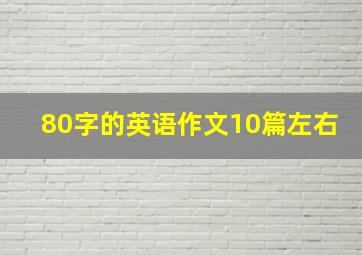 80字的英语作文10篇左右